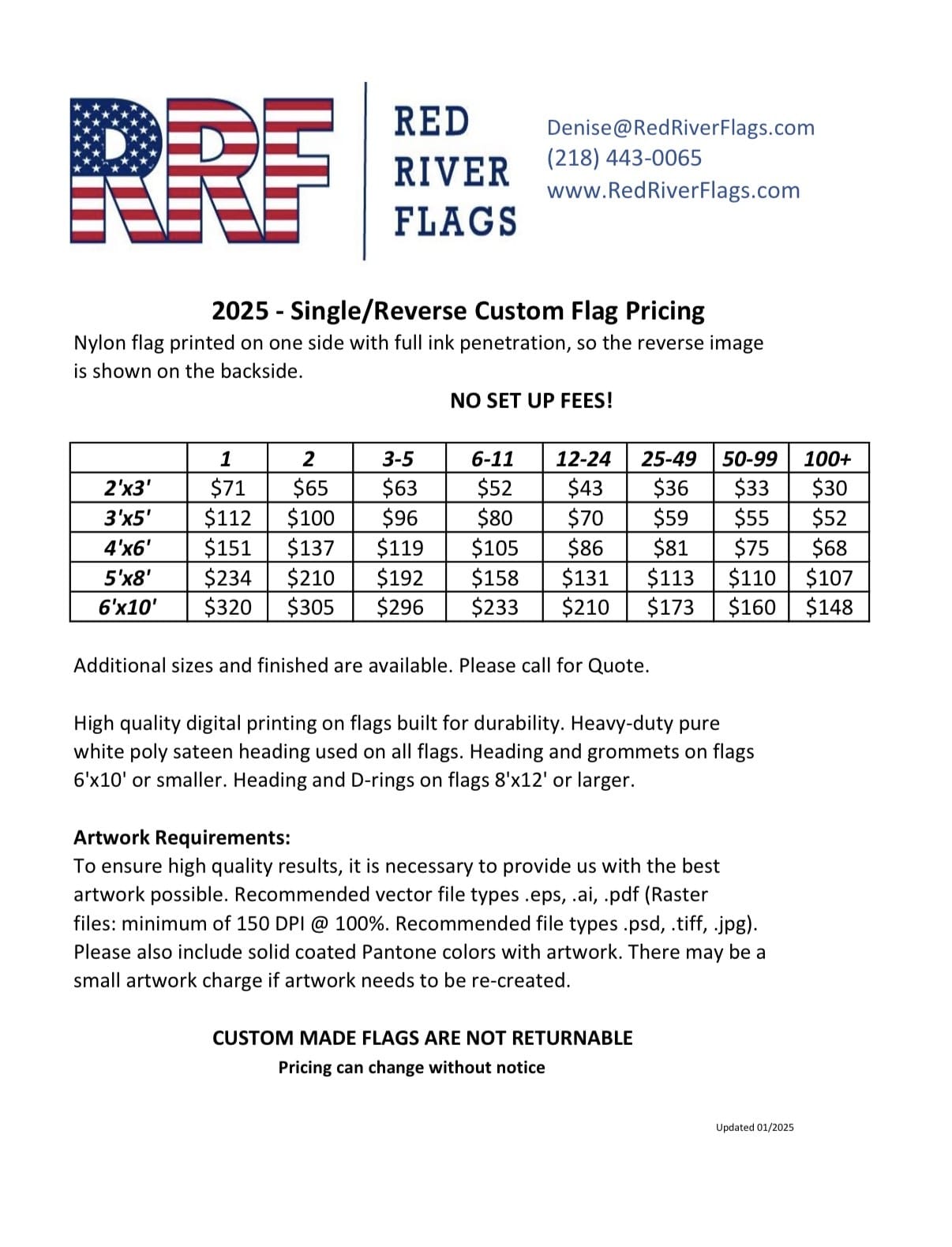 RRF

RED RIVER FLAGS

Denise@RedRiverFlags.com
(218) 443-0065
www.RedRiverFlags.com

2025 - Single/Reverse Custom Flag Pricing

Nylon flag printed on one side with full ink penetration, so the reverse image is shown on the backside.

NO SET UP FEES!

| | 1 | 2 | 3-5 | 6-11 | 12-24 | 25-49 | 50-99 | 100+ |
|---|---|---|---|---|---|---|---|---|
| 2'x3' | \$71 | \$65 | \$63 | \$52 | \$43 | \$36 | \$33 | \$30 |
| 3'x5' | \$112 | \$100 | \$96 | \$80 | \$70 | \$59 | \$55 | \$52 |
| 4'x6' | \$151 | \$137 | \$119 | \$105 | \$86 | \$81 | \$75 | \$68 |
| 5'x8' | \$234 | \$210 | \$192 | \$158 | \$131 | \$113 | \$110 | \$107 |
| 6'x10' | \$320 | \$305 | \$296 | \$233 | \$210 | \$173 | \$160 | \$148 |

Additional sizes and finished are available. Please call for Quote.

High quality digital printing on flags built for durability. Heavy-duty pure white poly sateen heading used on all flags. Heading and grommets on flags 6'x10' or smaller. Heading and D-rings on flags 8'x12' or larger.

Artwork Requirements:
To ensure high quality results, it is necessary to provide us with the best artwork possible. Recommended vector file types .eps, .ai, .pdf (Raster files: minimum of 150 DPI @ 100%. Recommended file types .psd, .tiff, .jpg). Please also include solid coated Pantone colors with artwork. There may be a small artwork charge if artwork needs to be re-created.

CUSTOM MADE FLAGS ARE NOT RETURNABLE
Pricing can change without notice

Updated 01/2025